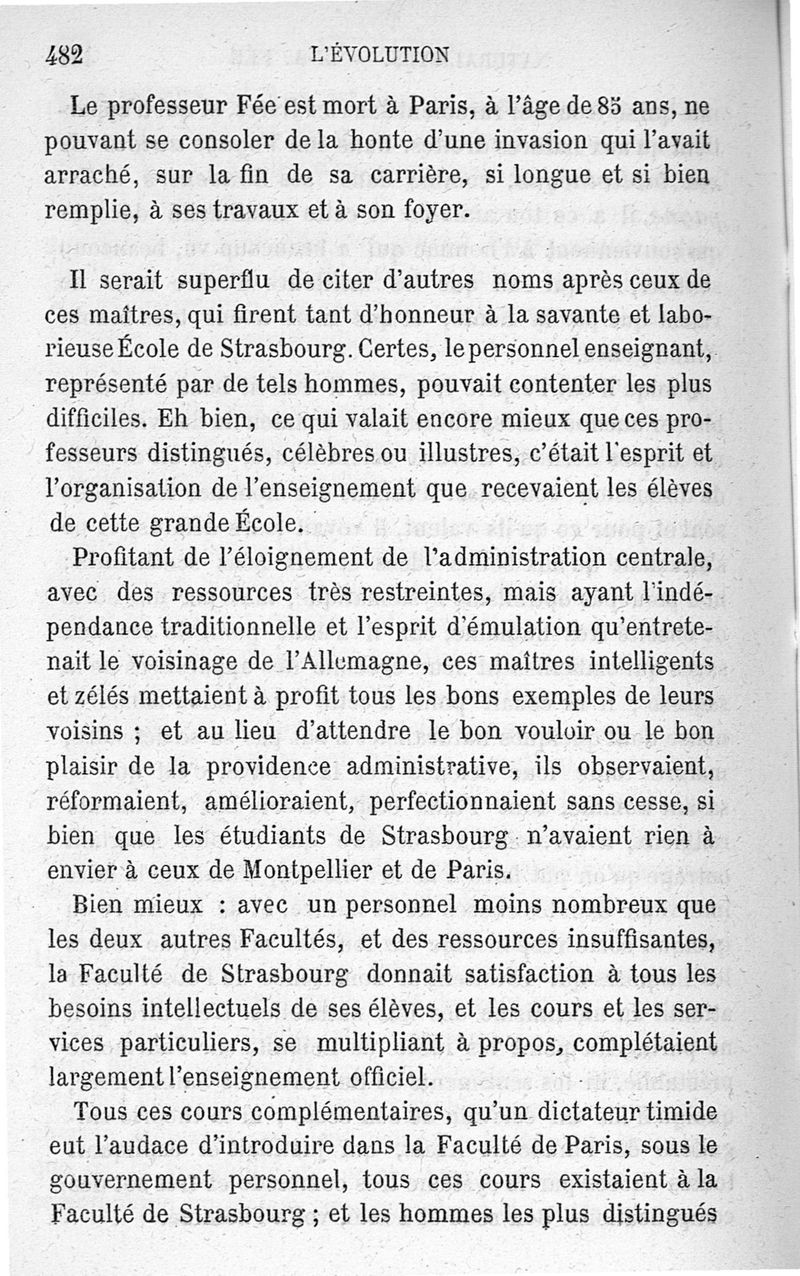 482 L'ÉVOLUTION

Le professeur Fée est mort à Paris, à l'âge de 85 ans, ne pouvant se consoler de la honte d'une invasion qui l'avait arraché, sur la fin de sa carrière, si longue et si bien remplie, à ses travaux et à son foyer.

Il serait superflu de citer d'autres noms après ceux de ces maîtres, qui firent tant d'honneur à la savante et laborieuse École de Strasbourg. Certes, le personnel enseignant, représenté par de tels hommes, pouvait contenter les plus difficiles. Eh bien, ce qui valait encore mieux que ces professeurs distingués, célèbres ou illustres, c'était l'esprit et l'organisation de l'enseignement que recevaient les élèves de cette grande École.

Profitant de l'éloignement de l'administration centrale, avec des ressources très restreintes, mais ayant l'indépendance traditionnelle et l'esprit d'émulation qu'entretenait le voisinage de l'Allemagne, ces maîtres intelligents et zélés mettaient à profit tous les bons exemples de leurs voisins ; et au lieu d'attendre le bon vouloir ou le bon plaisir de la providence administrative, ils observaient, réformaient, amélioraient, perfectionnaient sans cesse, si bien que les étudiants de Strasbourg n'avaient rien à envier à ceux de Montpellier et de Paris.

Bien mieux : avec un personnel moins nombreux que les deux autres Facultés, et des ressources insuffisantes, la Faculté de Strasbourg donnait satisfaction à tous les besoins intellectuels de ses élèves, et les cours et les services particuliers, se multipliant à propos, complétaient largement l'enseignement officiel.

Tous ces cours complémentaires, qu'un dictateur timide eut l'audace d'introduire dans la Faculté de Paris, sous le gouvernement personnel, tous ces cours existaient à la Faculté de Strasbourg ; et les hommes les plus distingués